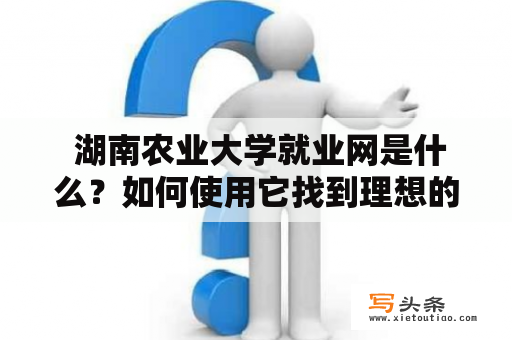 湖南农业大学就业网是什么？如何使用它找到理想的

写头条
www.xietoutiao.com